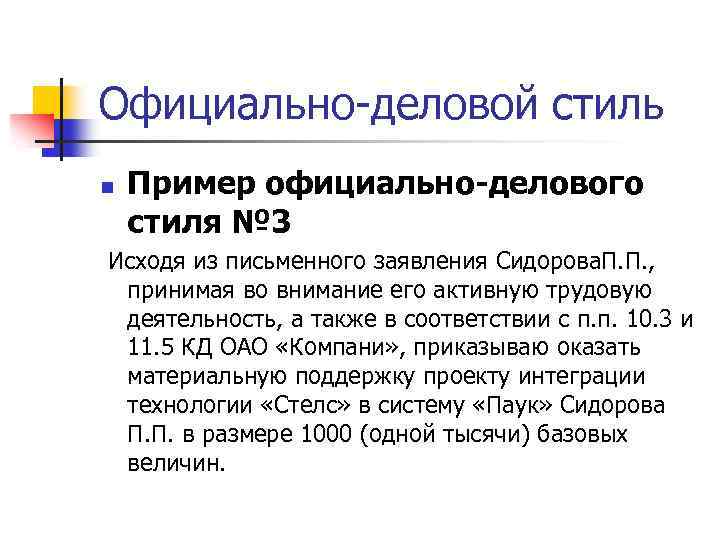 Официально-деловой стиль

• Пример официально-делового стиля №3

Исходя из письменного заявления СидороваП.П., принимая во внимание его активную трудовую деятельность, а также в соответствии с п.п. 10.3 и 11.5 КД ОАО «Компани», приказываю оказать материальную поддержку проекту интеграции технологии «Стелс» в систему «Паук» Сидорова П.П. в размере 1000 (одной тысячи) базовых величин.